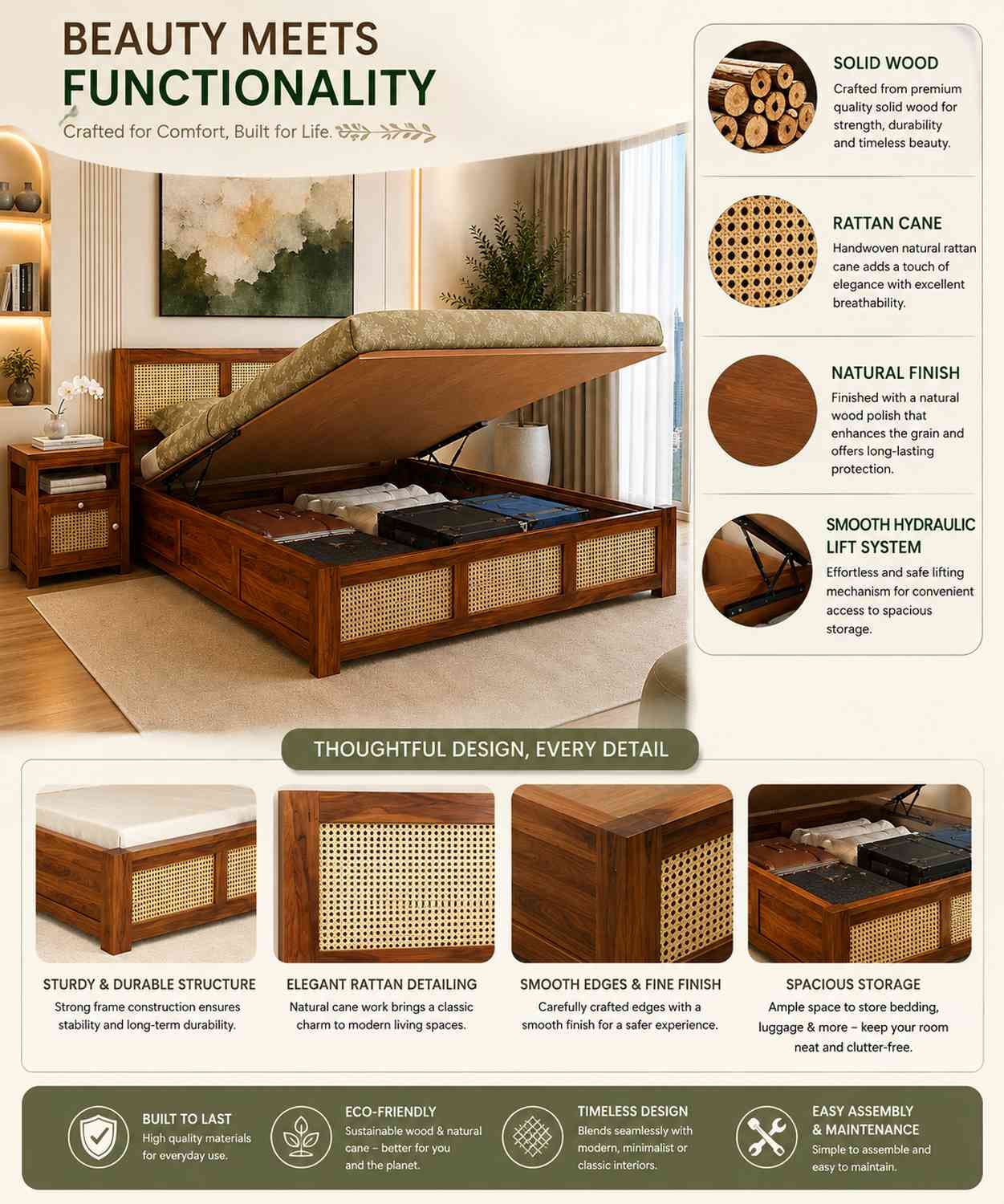 BEAUTY MEETS FUNCTIONALITY

Crafted for Comfort, Built for Life.

SOLID WOOD

Crafted from premium quality solid wood for strength, durability and timeless beauty.

RATTAN CANE

Handwoven natural rattan cane adds a touch of elegance with excellent breathability.

NATURAL FINISH

Finished with a natural wood polish that enhances the grain and offers long-lasting protection.

SMOOTH HYDRAULIC LIFT SYSTEM

Effortless and safe lifting mechanism for convenient access to spacious storage.

THOUGHTFUL DESIGN, EVERY DETAIL

STURDY & DURABLE STRUCTURE

Strong frame construction ensures stability and long-term durability.

ELEGANT RATTAN DETAILING

Natural cane work brings a classic charm to modern living spaces.

SMOOTH EDGES & FINE FINISH

Carefully crafted edges with a smooth finish for a safer experience.

SPACIOUS STORAGE

Ample space to store bedding, luggage & more – keep your room neat and clutter-free.

BUILT TO LAST

High quality materials for everyday use.

ECO-FRIENDLY

Sustainable wood & natural cane – better for you and the planet.

TIMELESS DESIGN

Blends seamlessly with modern, minimalist or classic interiors.

EASY ASSEMBLY & MAINTENANCE

Simple to assemble and easy to maintain.